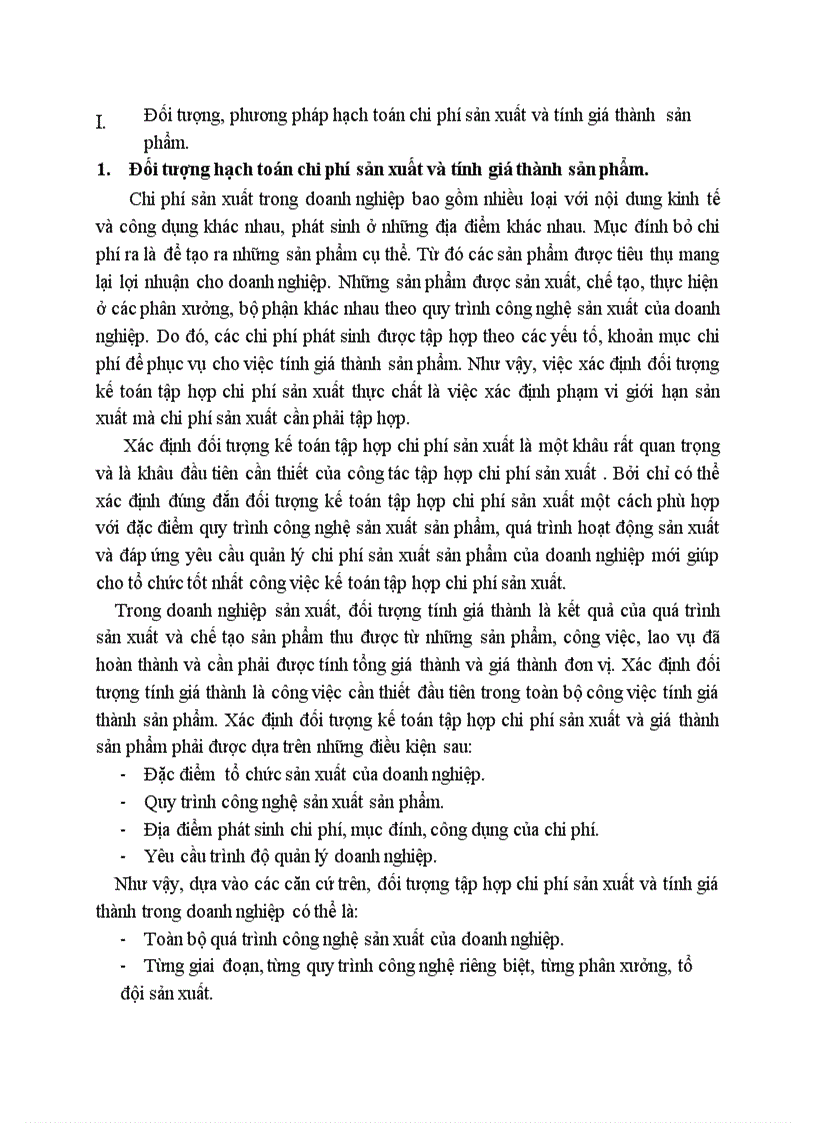 I. Đối tượng, phương pháp hạch toán chi phí sản xuất và tính giá thành sản phẩm.

1. Đối tượng hạch toán chi phí sản xuất và tính giá thành sản phẩm.

Chi phí sản xuất trong doanh nghiệp bao gồm nhiều loại với nội dung kinh tế và công dụng khác nhau, phát sinh ở những địa điểm khác nhau. Mục đính bỏ chi phí ra là để tạo ra những sản phẩm cụ thể. Từ đó các sản phẩm được tiêu thụ mang lại lợi nhuận cho doanh nghiệp. Những sản phẩm được sản xuất, chế tạo, thực hiện ở các phân xưởng, bộ phận khác nhau theo quy trình công nghệ sản xuất của doanh nghiệp. Do đó, các chi phí phát sinh được tập hợp theo các yếu tố, khoản mục chi phí để phục vụ cho việc tính giá thành sản phẩm. Như vậy, việc xác định đối tượng kế toán tập hợp chi phí sản xuất thực chất là việc xác định phạm vi giới hạn sản xuất mà chi phí sản xuất cần phải tập hợp.

Xác định đối tượng kế toán tập hợp chi phí sản xuất là một khâu rất quan trọng và là khâu đầu tiên cần thiết của công tác tập hợp chi phí sản xuất . Bởi chỉ có thể xác định đúng đắn đối tượng kế toán tập hợp chi phí sản xuất một cách phù hợp với đặc điểm quy trình công nghệ sản xuất sản phẩm, quá trình hoạt động sản xuất và đáp ứng yêu cầu quản lý chi phí sản xuất sản phẩm của doanh nghiệp mới giúp cho tổ chức tốt nhất công việc kế toán tập hợp chi phí sản xuất.

Trong doanh nghiệp sản xuất, đối tượng tính giá thành là kết quả của quá trình sản xuất và chế tạo sản phẩm thu được từ những sản phẩm, công việc, lao vụ đã hoàn thành và cần phải được tính tổng giá thành và giá thành đơn vị. Xác định đối tượng tính giá thành là công việc cần thiết đầu tiên trong toàn bộ công việc tính giá thành sản phẩm. Xác định đối tượng kế toán tập hợp chi phí sản xuất và giá thành sản phẩm phải được dựa trên những điều kiện sau:
- Đặc điểm tổ chức sản xuất của doanh nghiệp.
- Quy trình công nghệ sản xuất sản phẩm.
- Địa điểm phát sinh chi phí, mục đính, công dụng của chi phí.
- Yêu cầu trình độ quản lý doanh nghiệp.

Như vậy, dựa vào các căn cứ trên, đối tượng tập hợp chi phí sản xuất và tính giá thành trong doanh nghiệp có thể là:
- Toàn bộ quá trình công nghệ sản xuất của doanh nghiệp.
- Từng giai đoạn, từng quy trình công nghệ riêng biệt, từng phân xưởng, tổ đội sản xuất.